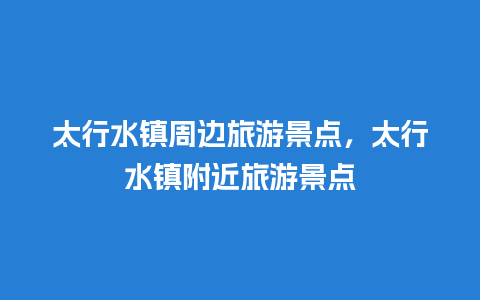 太行水镇周边旅游景点，太行水镇附近旅游景点